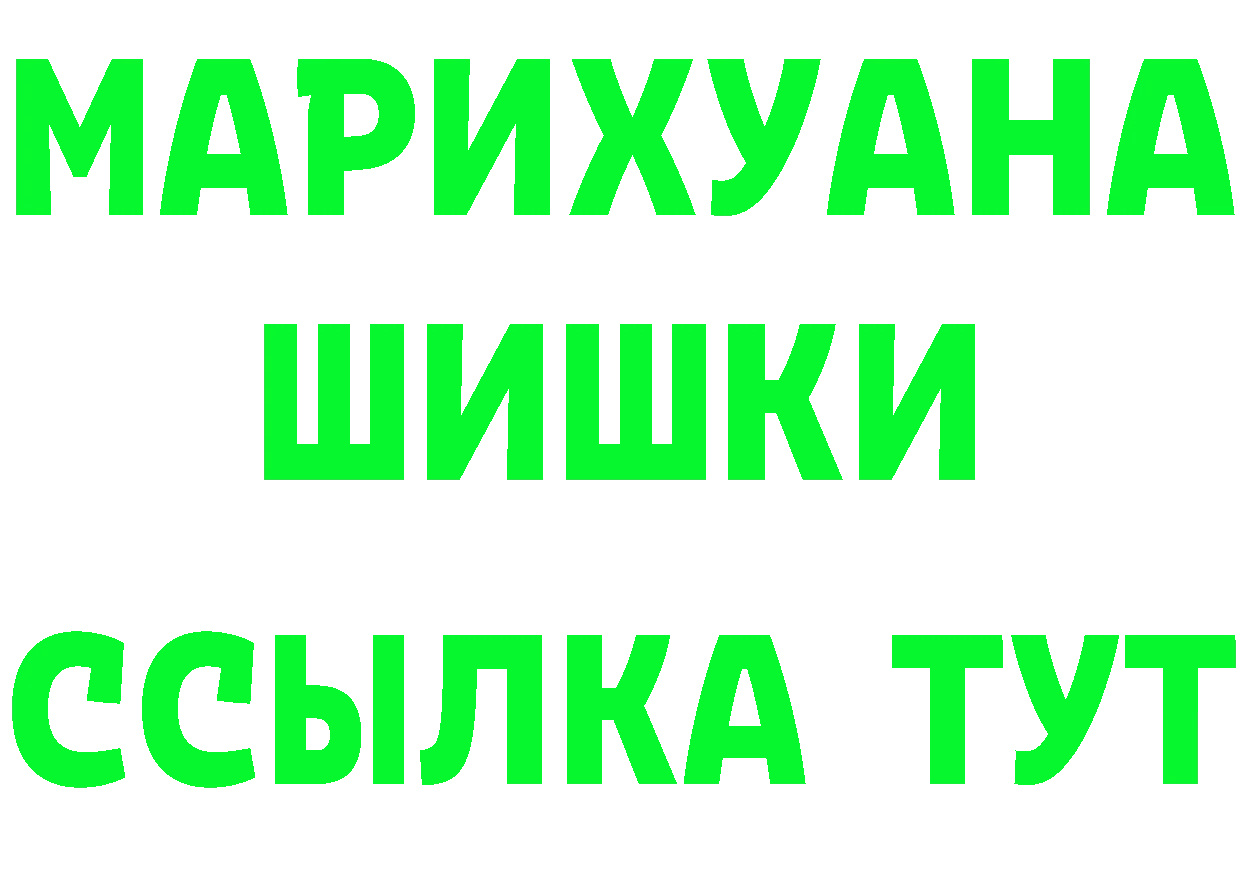 МАРИХУАНА
ШИШКИ
ССЫЛКА ТУТ